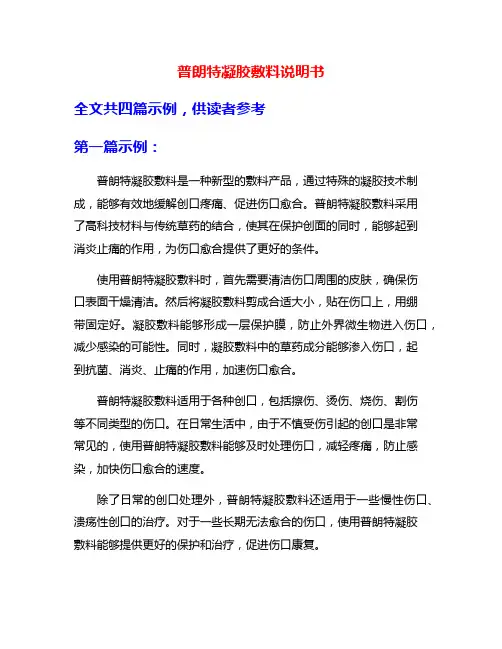 普朗特凝胶敷料说明书

全文共四篇示例，供读者参考

第一篇示例：

普朗特凝胶敷料是一种新型的敷料产品，通过特殊的凝胶技术制成，能够有效地缓解创口疼痛、促进伤口愈合。普朗特凝胶敷料采用了高科技材料与传统草药的结合，使其在保护创面的同时，能够起到消炎止痛的作用，为伤口愈合提供了更好的条件。

使用普朗特凝胶敷料时，首先需要清洁伤口周围的皮肤，确保伤口表面干燥清洁。然后将凝胶敷料剪成合适大小，贴在伤口上，用绷带固定好。凝胶敷料能够形成一层保护膜，防止外界微生物进入伤口，减少感染的可能性。同时，凝胶敷料中的草药成分能够渗入伤口，起到抗菌、消炎、止痛的作用，加速伤口愈合。

普朗特凝胶敷料适用于各种创口，包括擦伤、烫伤、烧伤、割伤等不同类型的伤口。在日常生活中，由于不慎受伤引起的创口是非常常见的，使用普朗特凝胶敷料能够及时处理伤口，减轻疼痛，防止感染，加快伤口愈合的速度。

除了日常的创口处理外，普朗特凝胶敷料还适用于一些慢性伤口、溃疡性创口的治疗。对于一些长期无法愈合的伤口，使用普朗特凝胶敷料能够提供更好的保护和治疗，促进伤口康复。